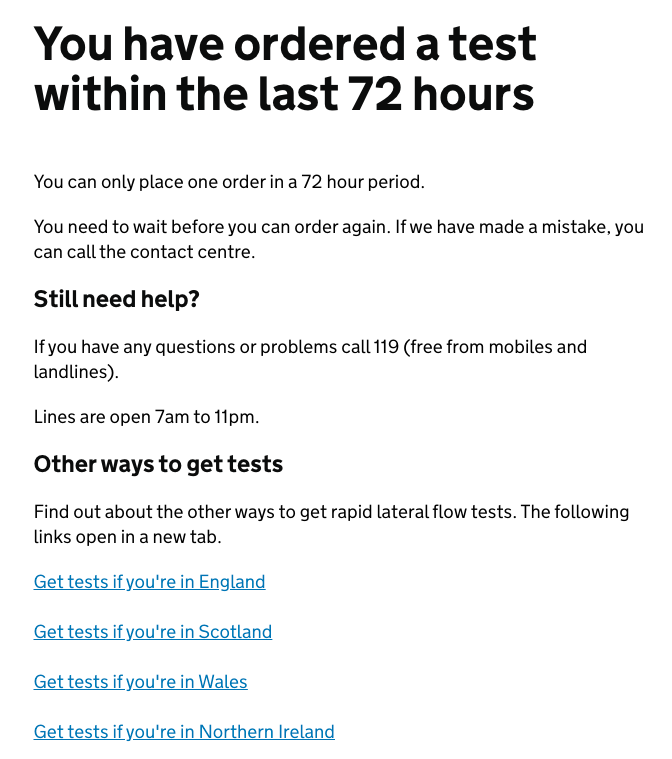 You have ordered a test within the last 72 hours

You can only place one order in a 72 hour period.

You need to wait before you can order again. If we have made a mistake, you can call the contact centre.

Still need help?

If you have any questions or problems call 119 (free from mobiles and landlines).

Lines are open 7am to 11pm.

Other ways to get tests

Find out about the other ways to get rapid lateral flow tests. The following links open in a new tab.

Get tests if you're in England

Get tests if you're in Scotland

Get tests if you're in Wales

Get tests if you're in Northern Ireland